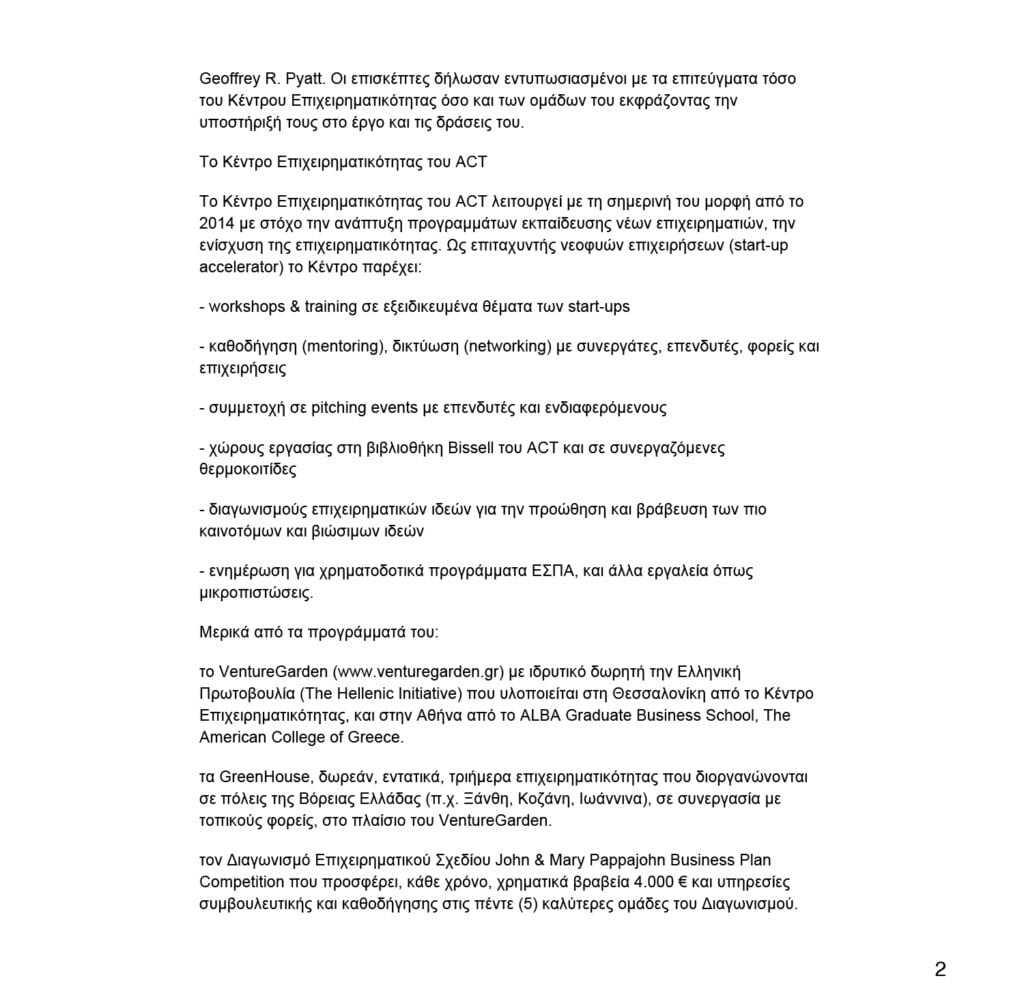 Geoffrey R. Pyatt. Οι επισκέπτες δήλωσαν εντυπωσιασμένοι με τα επιτεύγματα τόσο του Κέντρου Επιχειρηματικότητας όσο και των ομάδων του εκφράζοντας την υποστήριξή τους στο έργο και τις δράσεις του.

Το Κέντρο Επιχειρηματικότητας του ACT

Το Κέντρο Επιχειρηματικότητας του ACT λειτουργεί με τη σημερινή του μορφή από το 2014 με στόχο την ανάπτυξη προγραμμάτων εκπαίδευσης νέων επιχειρηματιών, την ενίσχυση της επιχειρηματικότητας. Ως επιταχυντής νεοφυών επιχειρήσεων (start-up accelerator) το Κέντρο παρέχει:

- workshops & training σε εξειδικευμένα θέματα των start-ups

- καθοδήγηση (mentoring), δικτύωση (networking) με συνεργάτες, επενδυτές, φορείς και επιχειρήσεις

- συμμετοχή σε pitching events με επενδυτές και ενδιαφερόμενους

- χώρους εργασίας στη βιβλιοθήκη Bissell του ACT και σε συνεργαζόμενες θερμοκοιτίδες

- διαγωνισμούς επιχειρηματικών ιδεών για την προώθηση και βράβευση των πιο καινοτόμων και βιώσιμων ιδεών

- ενημέρωση για χρηματοδοτικά προγράμματα ΕΣΠΑ, και άλλα εργαλεία όπως μικροπιστώσεις.

Μερικά από τα προγράμματά του:

το VentureGarden (www.venturegarden.gr) με ιδρυτικό δωρητή την Ελληνική Πρωτοβουλία (The Hellenic Initiative) που υλοποιείται στη Θεσσαλονίκη από το Κέντρο Επιχειρηματικότητας, και στην Αθήνα από το ALBA Graduate Business School, The American College of Greece.

τα GreenHouse, δωρεάν, εντατικά, τριήμερα επιχειρηματικότητας που διοργανώνονται σε πόλεις της Βόρειας Ελλάδας (π.χ. Ξάνθη, Κοζάνη, Ιωάννινα), σε συνεργασία με τοπικούς φορείς, στο πλαίσιο του VentureGarden.

τον Διαγωνισμό Επιχειρηματικού Σχεδίου John & Mary Pappajohn Business Plan Competition που προσφέρει, κάθε χρόνο, χρηματικά βραβεία 4.000 € και υπηρεσίες συμβουλευτικής και καθοδήγησης στις πέντε (5) καλύτερες ομάδες του Διαγωνισμού.

2